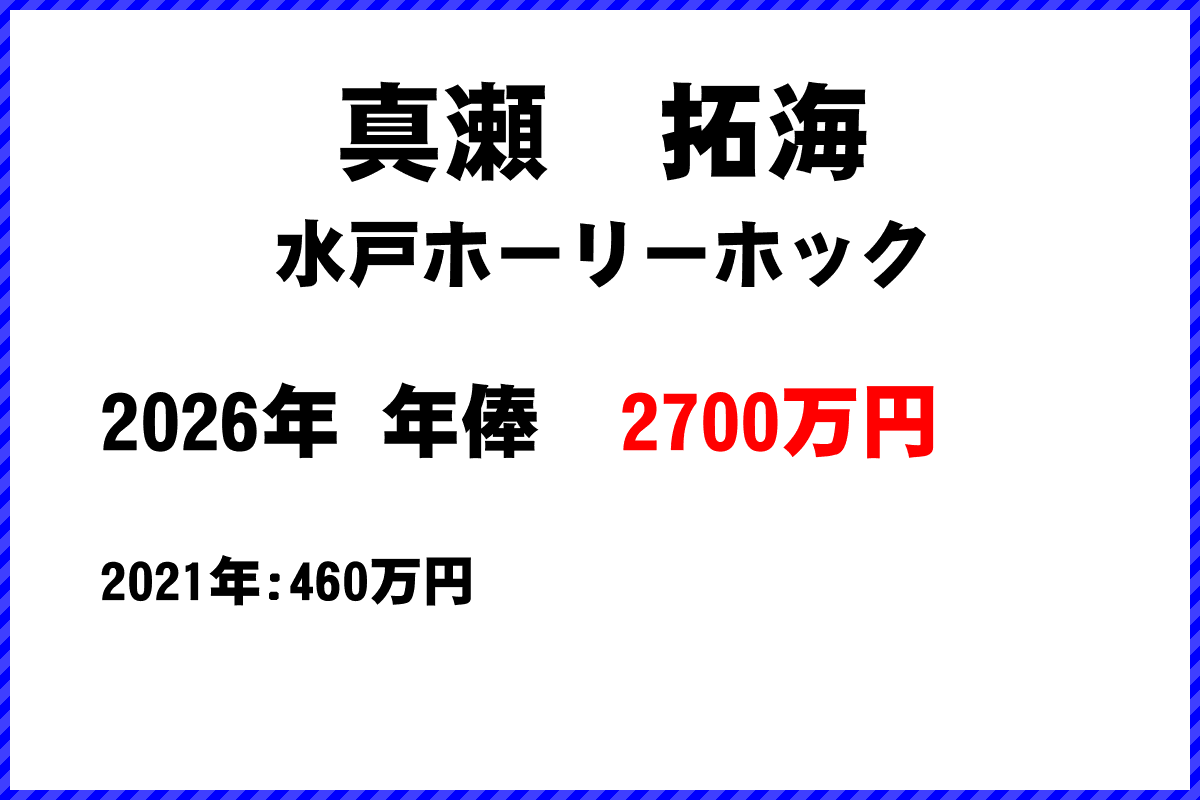 真瀬　拓海
水戸ホーリーホック

2026年 年俸　2700万円

2021年：460万円